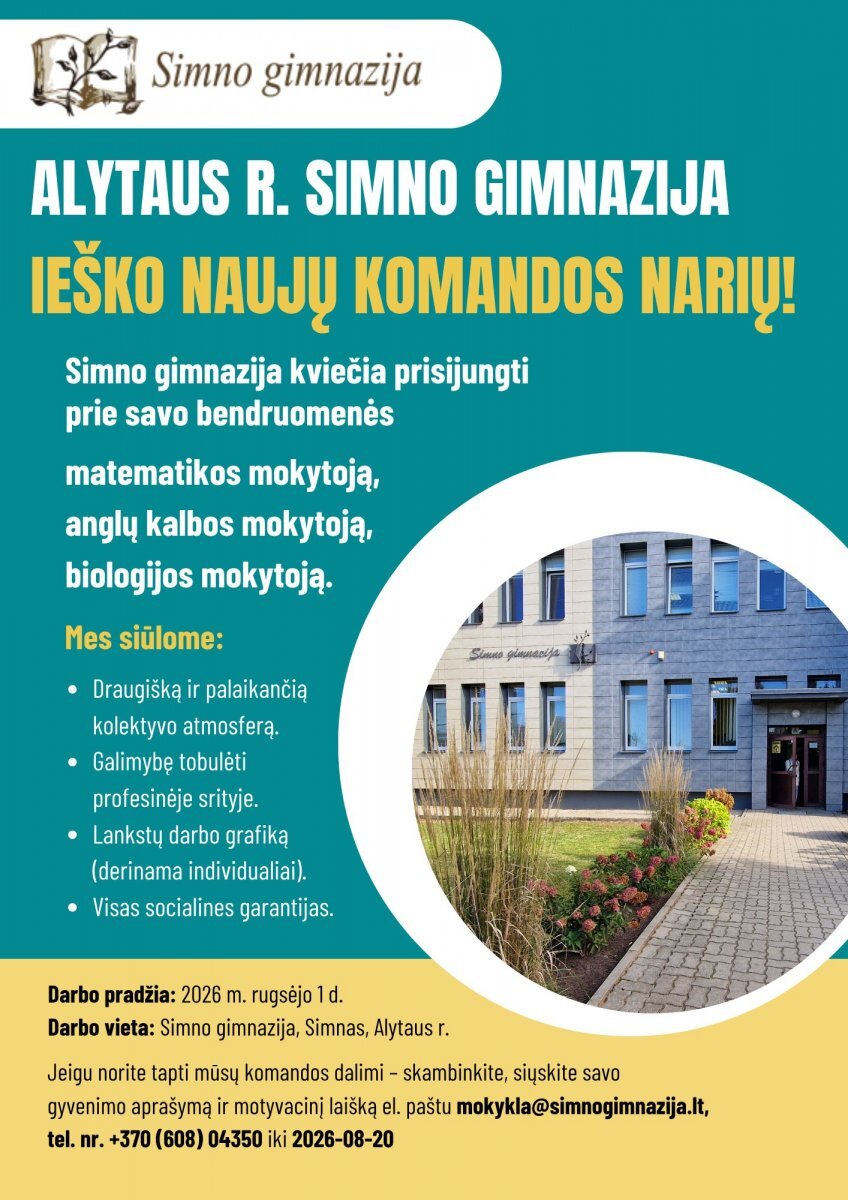 Simno gimnazija

ALYTAUS R. SIMNO GIMNAZIJA

IEŠKO NAUJŲ KOMANDOS NARIŲ!

Simno gimnazija kviečia prisijungti prie savo bendruomenės

matematikos mokytoją,
anglų kalbos mokytoją,
biologijos mokytoją.

Mes siūlome:

• Draugišką ir palaikančią kolektyvo atmosferą.
• Galimybę tobulėti profesinėje srityje.
• Lankstų darbo grafiką (derinama individualiai).
• Visas socialines garantijas.

Simno gimnazija

Darbo pradžia: 2026 m. rugsėjo 1 d.
Darbo vieta: Simno gimnazija, Simnas, Alytaus r.

Jeigu norite tapti mūsų komandos dalimi – skambinkite, siųskite savo gyvenimo aprašymą ir motyvacinį laišką el. paštu mokykla@simnogimnazija.lt, tel. nr. +370 (608) 04350 iki 2026-08-20